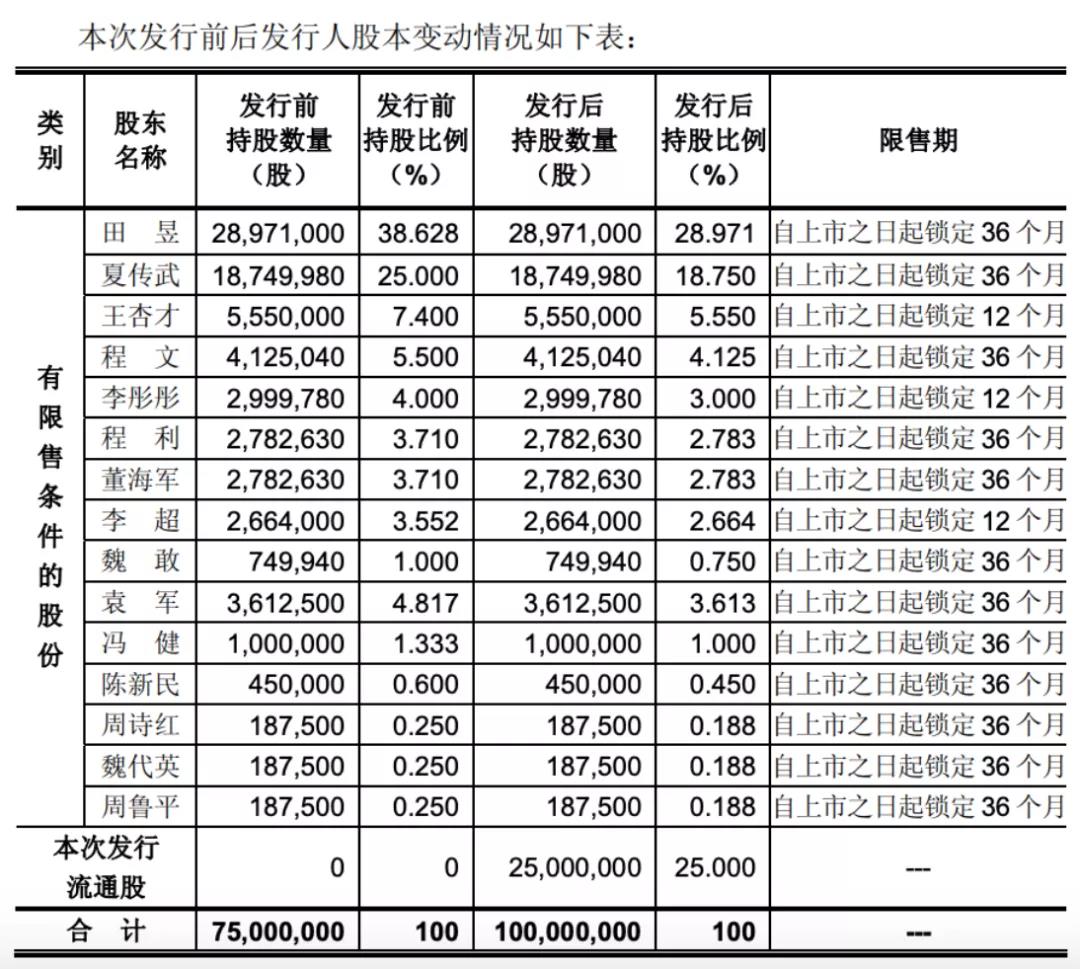 本次发行前后发行人股本变动情况如下表：

| 类别 | 股东名称 | 发行前持股数量（股） | 发行前持股比例（%） | 发行后持股数量（股） | 发行后持股比例（%） | 限售期 |
|---|---|---|---|---|---|---|
| 有限售条件的股份 | 田 昱 | 28,971,000 | 38.628 | 28,971,000 | 28.971 | 自上市之日起锁定 36 个月 |
| | 夏传武 | 18,749,980 | 25.000 | 18,749,980 | 18.750 | 自上市之日起锁定 36 个月 |
| | 王杏才 | 5,550,000 | 7.400 | 5,550,000 | 5.550 | 自上市之日起锁定 12 个月 |
| | 程 文 | 4,125,040 | 5.500 | 4,125,040 | 4.125 | 自上市之日起锁定 36 个月 |
| | 李彤彤 | 2,999,780 | 4.000 | 2,999,780 | 3.000 | 自上市之日起锁定 12 个月 |
| | 程 利 | 2,782,630 | 3.710 | 2,782,630 | 2.783 | 自上市之日起锁定 36 个月 |
| | 董海军 | 2,782,630 | 3.710 | 2,782,630 | 2.783 | 自上市之日起锁定 36 个月 |
| | 李 超 | 2,664,000 | 3.552 | 2,664,000 | 2.664 | 自上市之日起锁定 12 个月 |
| | 魏 敢 | 749,940 | 1.000 | 749,940 | 0.750 | 自上市之日起锁定 36 个月 |
| | 袁 军 | 3,612,500 | 4.817 | 3,612,500 | 3.613 | 自上市之日起锁定 36 个月 |
| | 冯 健 | 1,000,000 | 1.333 | 1,000,000 | 1.000 | 自上市之日起锁定 36 个月 |
| | 陈新民 | 450,000 | 0.600 | 450,000 | 0.450 | 自上市之日起锁定 36 个月 |
| | 周诗红 | 187,500 | 0.250 | 187,500 | 0.188 | 自上市之日起锁定 36 个月 |
| | 魏代英 | 187,500 | 0.250 | 187,500 | 0.188 | 自上市之日起锁定 36 个月 |
| | 周鲁平 | 187,500 | 0.250 | 187,500 | 0.188 | 自上市之日起锁定 36 个月 |
| 本次发行流通股 | | 0 | 0 | 25,000,000 | 25.000 | --- |
| 合 计 | | 75,000,000 | 100 | 100,000,000 | 100 | --- |